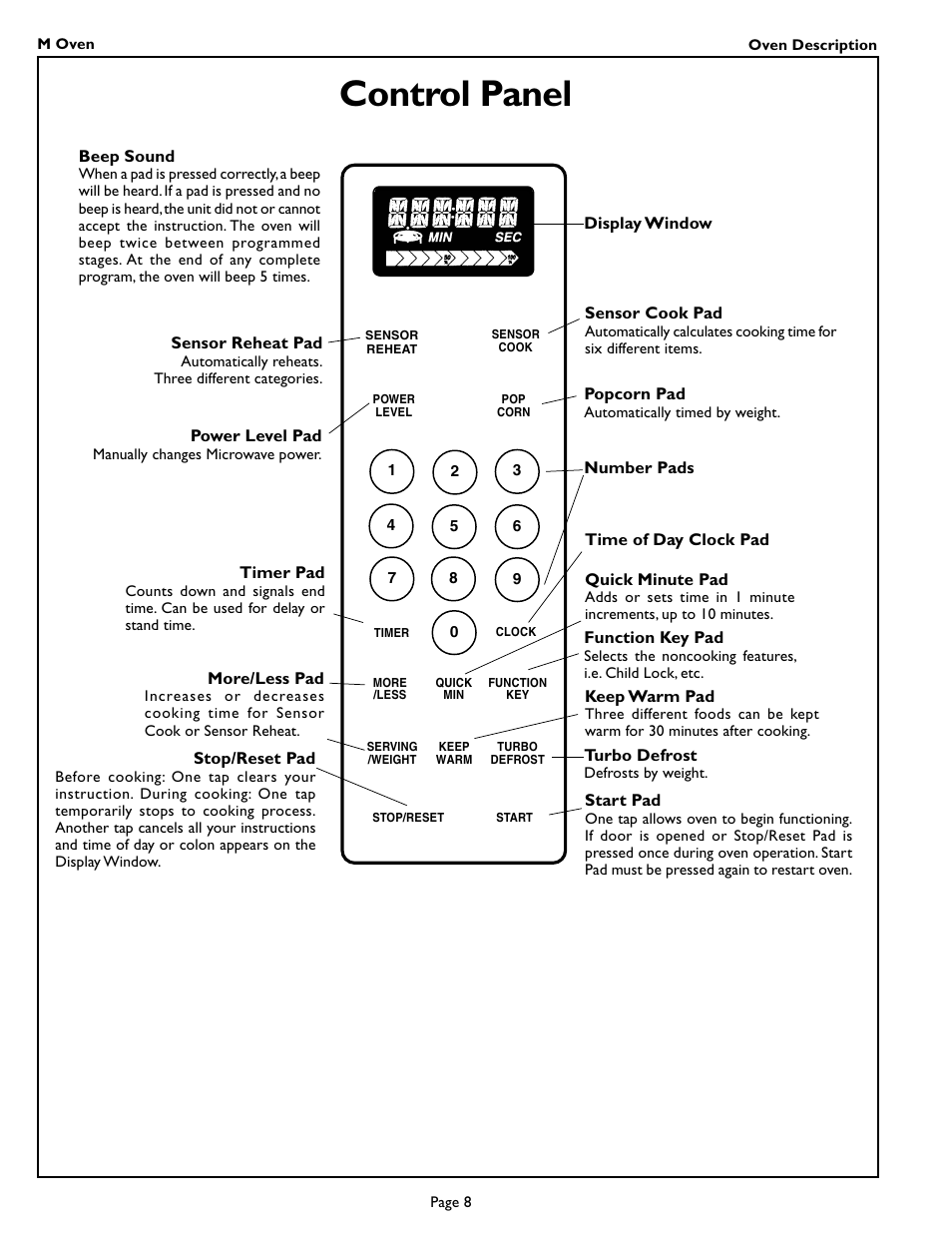 M Oven

Oven Description

Control Panel

Beep Sound
When a pad is pressed correctly, a beep will be heard. If a pad is pressed and no beep is heard, the unit did not or cannot accept the instruction. The oven will beep twice between programmed stages. At the end of any complete program, the oven will beep 5 times.

Sensor Reheat Pad
Automatically reheats. Three different categories.

Power Level Pad
Manually changes Microwave power.

Timer Pad
Counts down and signals end time. Can be used for delay or stand time.

More/Less Pad
Increases or decreases cooking time for Sensor Cook or Sensor Reheat.

Stop/Reset Pad
Before cooking: One tap clears your instruction. During cooking: One tap temporarily stops to cooking process. Another tap cancels all your instructions and time of day or colon appears on the Display Window.

MIN SEC

SENSOR REHEAT
SENSOR COOK
POWER LEVEL
POP CORN
1 2 3
4 5 6
7 8 9
TIMER 0 CLOCK
MORE /LESS
QUICK MIN
FUNCTION KEY
SERVING /WEIGHT
KEEP WARM
TURBO DEFROST
STOP/RESET
START

Display Window

Sensor Cook Pad
Automatically calculates cooking time for six different items.

Popcorn Pad
Automatically timed by weight.

Number Pads

Time of Day Clock Pad

Quick Minute Pad
Adds or sets time in 1 minute increments, up to 10 minutes.

Function Key Pad
Selects the noncooking features, i.e. Child Lock, etc.

Keep Warm Pad
Three different foods can be kept warm for 30 minutes after cooking.

Turbo Defrost
Defrosts by weight.

Start Pad
One tap allows oven to begin functioning. If door is opened or Stop/Reset Pad is pressed once during oven operation. Start Pad must be pressed again to restart oven.

Page 8